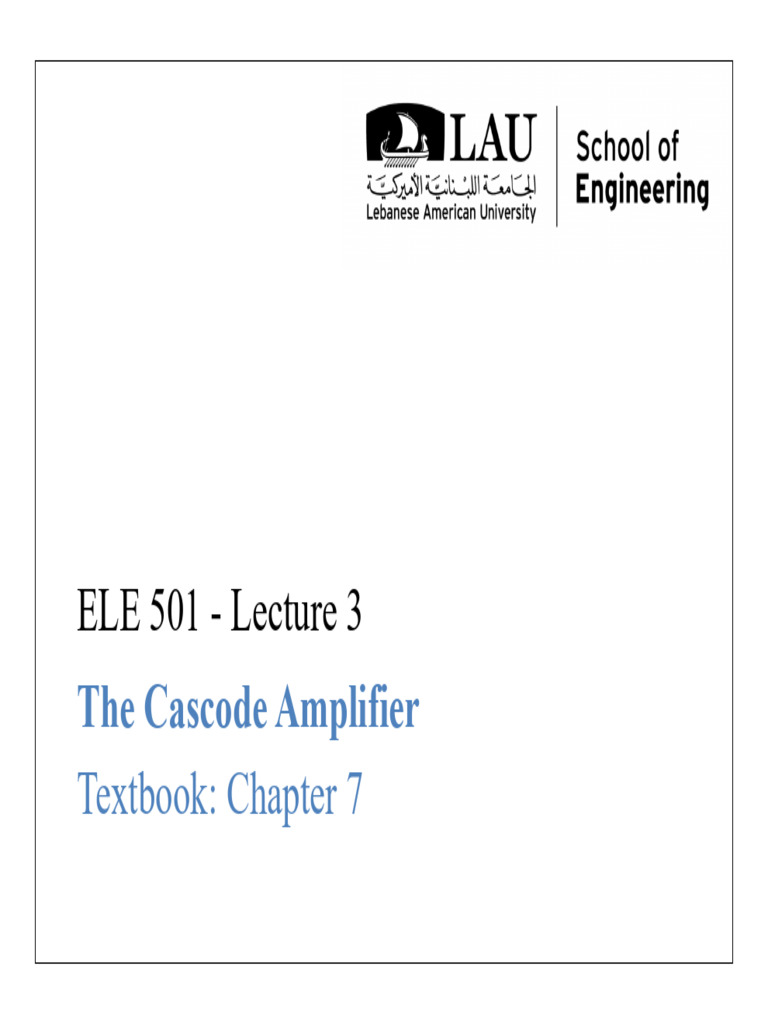 LAU
الجامعة اللبنانية الأميركية
Lebanese American University

School of
Engineering

ELE 501 - Lecture 3

The Cascode Amplifier

Textbook: Chapter 7